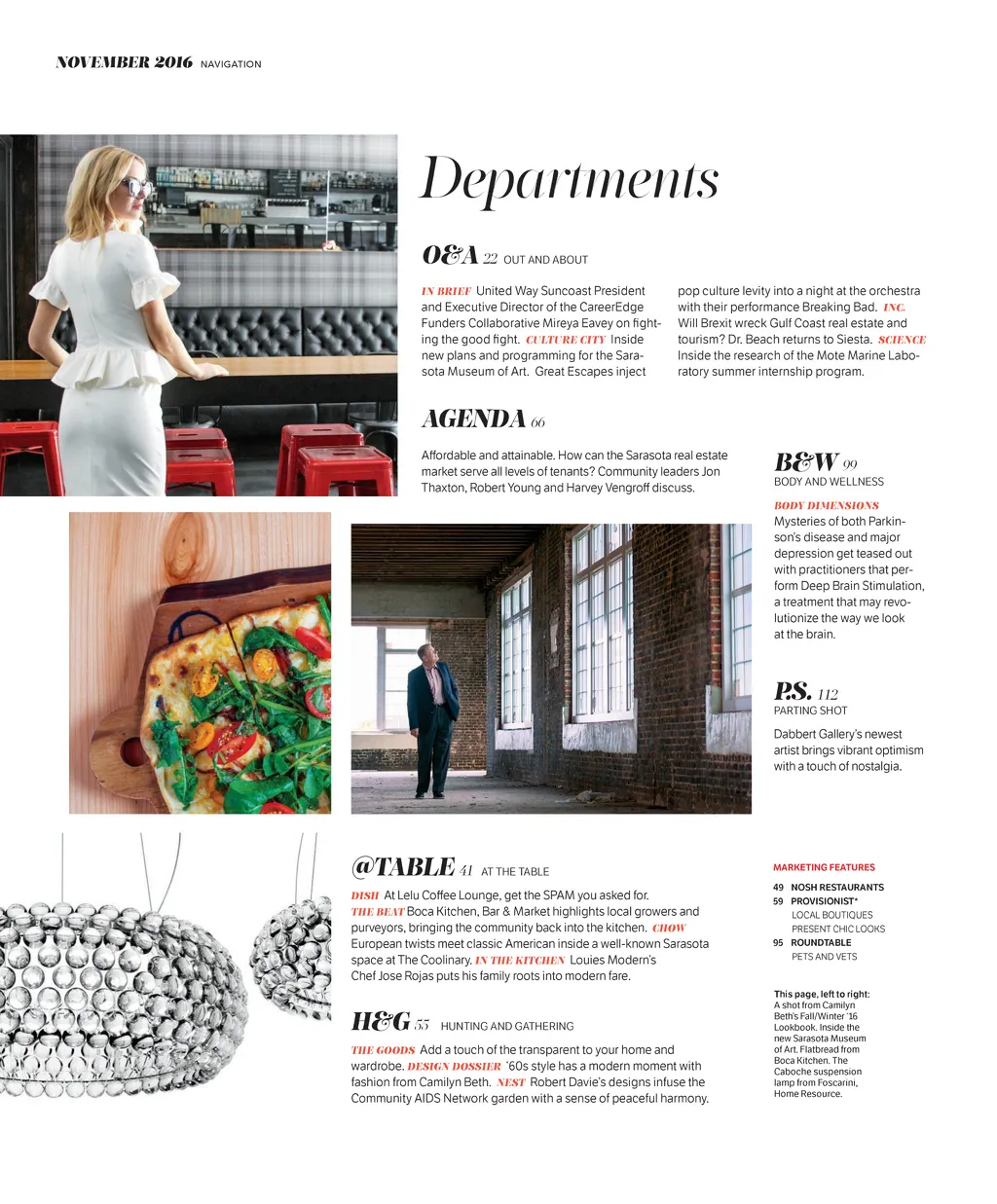 NOVEMBER 2016 NAVIGATION

Departments

O&A 22 OUT AND ABOUT

IN BRIEF United Way Suncoast President and Executive Director of the CareerEdge Funders Collaborative Mireya Eavey on fighting the good fight. CULTURE CITY Inside new plans and programming for the Sarasota Museum of Art. Great Escapes inject pop culture levity into a night at the orchestra with their performance Breaking Bad. INC. Will Brexit wreck Gulf Coast real estate and tourism? Dr. Beach returns to Siesta. SCIENCE Inside the research of the Mote Marine Laboratory summer internship program.

AGENDA 66

Affordable and attainable. How can the Sarasota real estate market serve all levels of tenants? Community leaders Jon Thaxton, Robert Young and Harvey Vengroff discuss.

B&W 99
BODY AND WELLNESS

BODY DIMENSIONS
Mysteries of both Parkinson's disease and major depression get teased out with practitioners that perform Deep Brain Stimulation, a treatment that may revolutionize the way we look at the brain.

P.S. 112
PARTING SHOT

Dabbert Gallery's newest artist brings vibrant optimism with a touch of nostalgia.

@TABLE 41 AT THE TABLE

DISH At Lelu Coffee Lounge, get the SPAM you asked for. THE BEAT Boca Kitchen, Bar & Market highlights local growers and purveyors, bringing the community back into the kitchen. CHOW European twists meet classic American inside a well-known Sarasota space at The Coolinary. IN THE KITCHEN Louies Modern's Chef Jose Rojas puts his family roots into modern fare.

H&G 55 HUNTING AND GATHERING

THE GOODS Add a touch of the transparent to your home and wardrobe. DESIGN DOSSIER '60s style has a modern moment with fashion from Camilyn Beth. NEST Robert Davie's designs infuse the Community AIDS Network garden with a sense of peaceful harmony.

MARKETING FEATURES
49 NOSH RESTAURANTS
59 PROVISIONIST*
LOCAL BOUTIQUES
PRESENT CHIC LOOKS
95 ROUNDTABLE
PETS AND VETS

This page, left to right: A shot from Camilyn Beth's Fall/Winter '16 Lookbook. Inside the new Sarasota Museum of Art. Flatbread from Boca Kitchen. The Caboche suspension lamp from Foscarini, Home Resource.